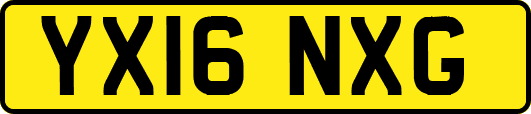 YX16 NXG